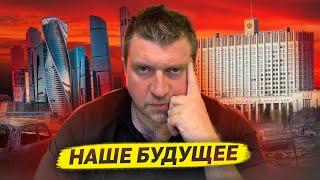 НАШЕ БУДУЩЕЕ